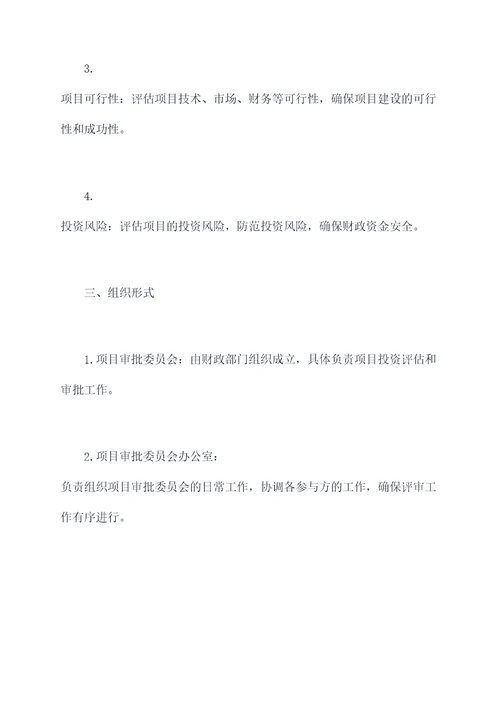 3.

项目可行性：评估项目技术、市场、财务等可行性，确保项目建设的可行性和成功性。

4.

投资风险：评估项目的投资风险，防范投资风险，确保财政资金安全。

三、组织形式

1.项目审批委员会：由财政部门组织成立，具体负责项目投资评估和审批工作。

2.项目审批委员会办公室：

负责组织项目审批委员会的日常工作，协调各参与方的工作，确保评审工作有序进行。